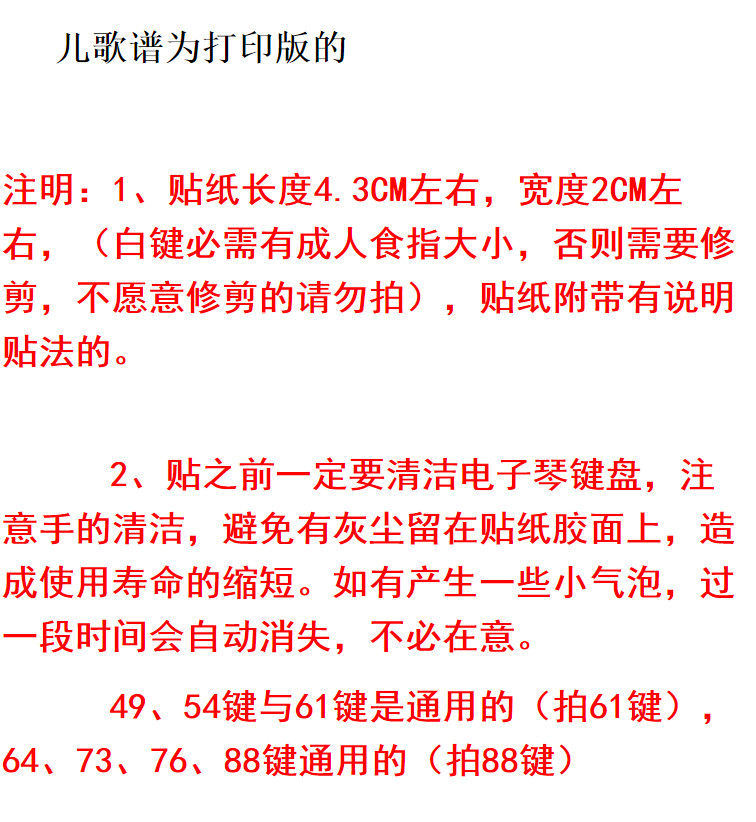 儿歌谱为打印版的

注明：1、贴纸长度4.3CM左右，宽度2CM左右，（白键必需有成人食指大小，否则需要修剪，不愿意修剪的请勿拍），贴纸附带有说明贴法的。

2、贴之前一定要清洁电子琴键盘，注意手的清洁，避免有灰尘留在贴纸胶面上，造成使用寿命的缩短。如有产生一些小气泡，过一段时间会自动消失，不必在意。

49、54键与61键是通用的（拍61键），64、73、76、88键通用的（拍88键）